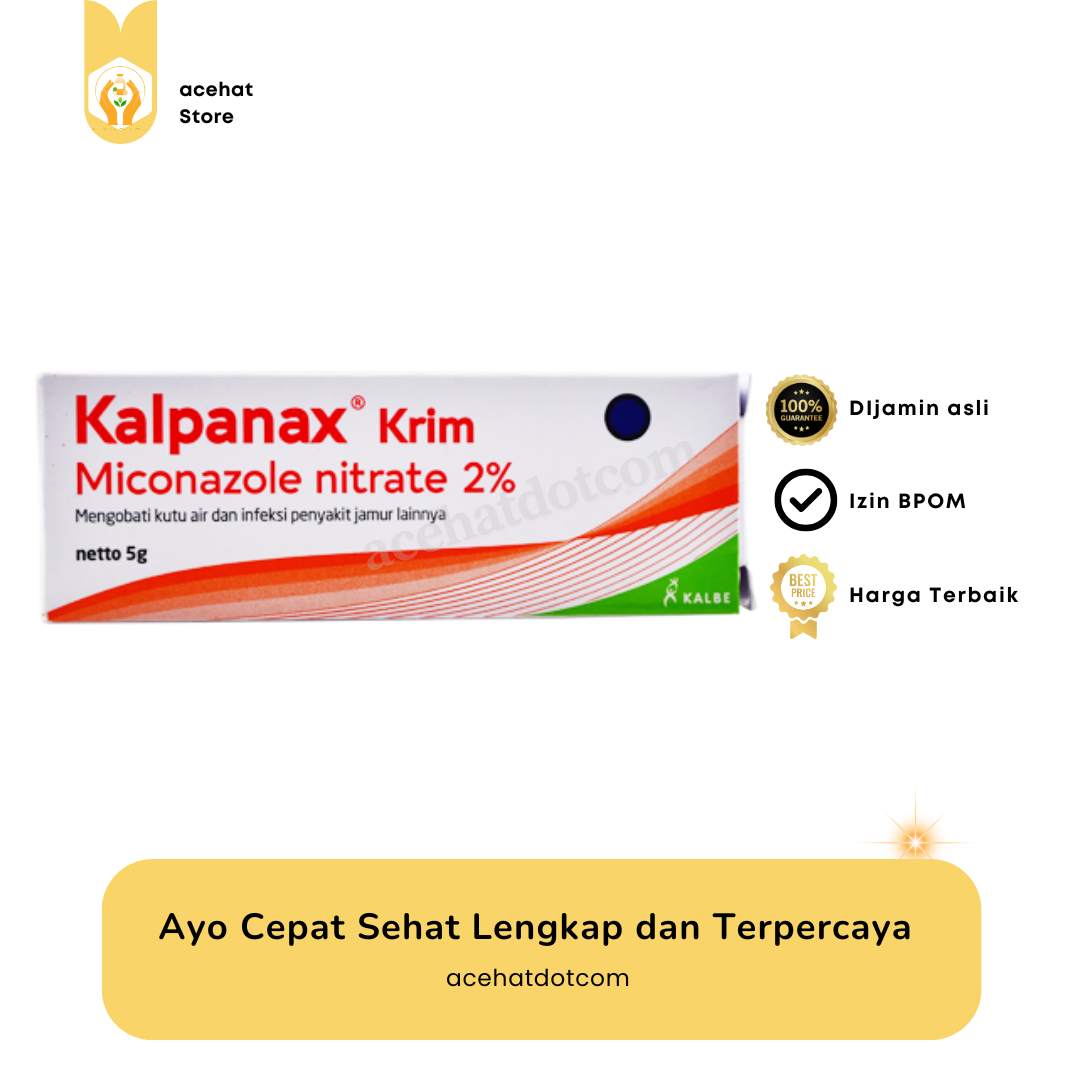 acehat
Store

Kalpanax® Krim
Miconazole nitrate 2%
Mengobati kutu air dan infeksi penyakit jamur lainnya

netto 5g

KALBE

100% GUARANTEE
DIjamin asli

Izin BPOM

BEST PRICE
Harga Terbaik

Ayo Cepat Sehat Lengkap dan Terpercaya

acehatdotcom

acehatdotcom